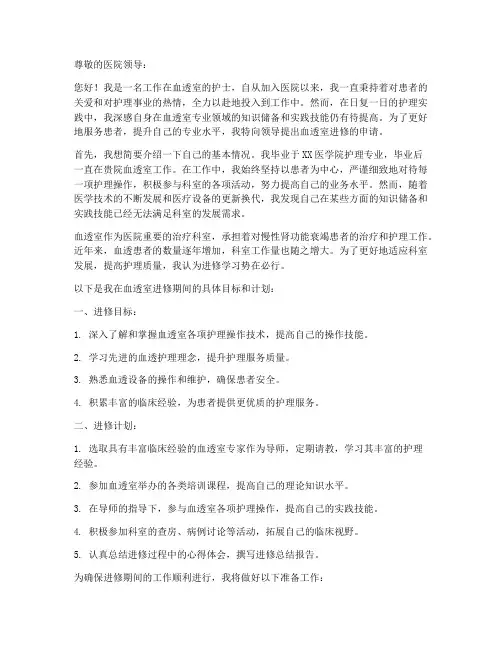 尊敬的医院领导：

您好！我是一名工作在血透室的护士，自从加入医院以来，我一直秉持着对患者的关爱和对护理事业的热情，全力以赴地投入到工作中。然而，在日复一日的护理实践中，我深感自身在血透室专业领域的知识储备和实践技能仍有待提高。为了更好地服务患者，提升自己的专业水平，我特向领导提出血透室进修的申请。

首先，我想简要介绍一下自己的基本情况。我毕业于XX医学院护理专业，毕业后一直在贵院血透室工作。在工作中，我始终坚持以患者为中心，严谨细致地对待每一项护理操作，积极参与科室的各项活动，努力提高自己的业务水平。然而，随着医学技术的不断发展和医疗设备的更新换代，我发现自己在某些方面的知识储备和实践技能已经无法满足科室的发展需求。

血透室作为医院重要的治疗科室，承担着对慢性肾功能衰竭患者的治疗和护理工作。近年来，血透患者的数量逐年增加，科室工作量也随之增大。为了更好地适应科室发展，提高护理质量，我认为进修学习势在必行。

以下是我在血透室进修期间的具体目标和计划：

一、进修目标：

1. 深入了解和掌握血透室各项护理操作技术，提高自己的操作技能。

2. 学习先进的血透护理理念，提升护理服务质量。

3. 熟悉血透设备的操作和维护，确保患者安全。

4. 积累丰富的临床经验，为患者提供更优质的护理服务。

二、进修计划：

1. 选取具有丰富临床经验的血透室专家作为导师，定期请教，学习其丰富的护理经验。

2. 参加血透室举办的各类培训课程，提高自己的理论知识水平。

3. 在导师的指导下，参与血透室各项护理操作，提高自己的实践技能。

4. 积极参加科室的查房、病例讨论等活动，拓展自己的临床视野。

5. 认真总结进修过程中的心得体会，撰写进修总结报告。

为确保进修期间的工作顺利进行，我将做好以下准备工作：